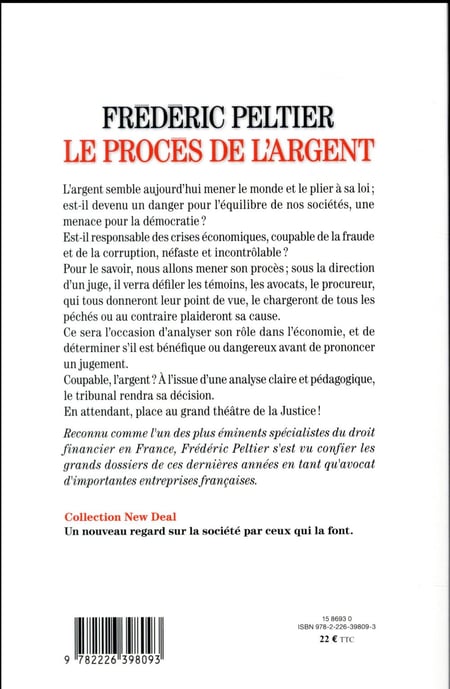 FRÉDÉRIC PELTIER
LE PROCÈS DE L'ARGENT

L'argent semble aujourd'hui mener le monde et le plier à sa loi ; est-il devenu un danger pour l'équilibre de nos sociétés, une menace pour la démocratie ?
Est-il responsable des crises économiques, coupable de la fraude et de la corruption, néfaste et incontrôlable ?
Pour le savoir, nous allons mener son procès ; sous la direction d'un juge, il verra défiler les témoins, les avocats, le procureur, qui tous donneront leur point de vue, le chargeront de tous les péchés ou au contraire plaideront sa cause.
Ce sera l'occasion d'analyser son rôle dans l'économie, et de déterminer s'il est bénéfique ou dangereux avant de prononcer un jugement.
Coupable, l'argent ? À l'issue d'une analyse claire et pédagogique, le tribunal rendra sa décision.
En attendant, place au grand théâtre de la Justice !

Reconnu comme l'un des plus éminents spécialistes du droit financier en France, Frédéric Peltier s'est vu confier les grands dossiers de ces dernières années en tant qu'avocat d'importantes entreprises françaises.

Collection New Deal
Un nouveau regard sur la société par ceux qui la font.

9 782226 398093

15 8693 0
ISBN 978-2-226-39809-3
22 € TTC